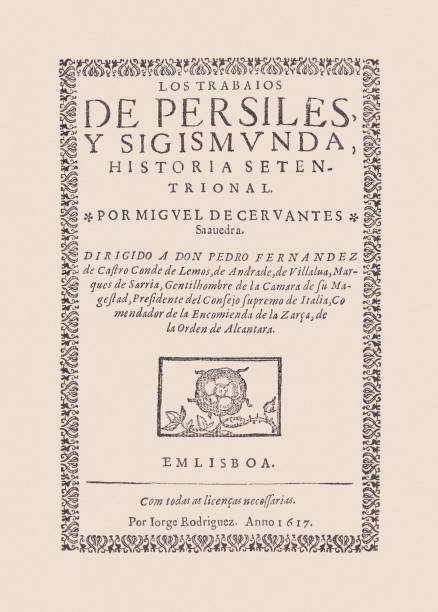 LOS TRABAIOS
DE PERSILES,
Y SIGISMVNDA,
HISTORIA SETENTRIONAL.

POR MIGVEL DE CERVANTES Saauedra.

DIRIGIDO A DON PEDRO FERNANDEZ de Castro Conde de Lemos, de Andrade, de Villalua, Marques de Sarria, Gentilhombre de la Camara de su Magestad, Presidente del Consejo supremo de Italia, Comendador de la Encomienda de la Zarça, de la Orden de Alcantara.

EM LISBOA.

Com todas as licenças necessarias.
Por Iorge Rodriguez. Anno 1617.